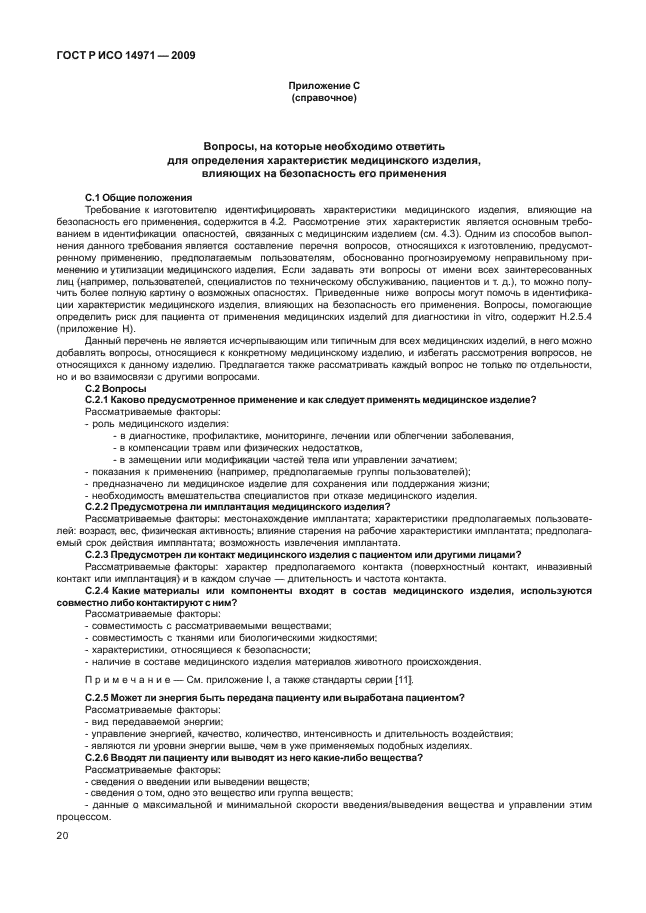 ГОСТ Р ИСО 14971 — 2009

Приложение С
(справочное)

Вопросы, на которые необходимо ответить
для определения характеристик медицинского изделия,
влияющих на безопасность его применения

С.1 Общие положения

Требование к изготовителю идентифицировать характеристики медицинского изделия, влияющие на безопасность его применения, содержится в 4.2. Рассмотрение этих характеристик является основным требованием в идентификации опасностей, связанных с медицинским изделием (см. 4.3). Одним из способов выполнения данного требования является составление перечня вопросов, относящихся к изготовлению, предусмотренному применению, предполагаемым пользователям, обоснованно прогнозируемому неправильному применению и утилизации медицинского изделия. Если задавать эти вопросы от имени всех заинтересованных лиц (например, пользователей, специалистов по техническому обслуживанию, пациентов и т. д.), то можно получить более полную картину о возможных опасностях. Приведенные ниже вопросы могут помочь в идентификации характеристик медицинского изделия, влияющих на безопасность его применения. Вопросы, помогающие определить риск для пациента от применения медицинских изделий для диагностики in vitro, содержит Н.2.5.4 (приложение Н).

Данный перечень не является исчерпывающим или типичным для всех медицинских изделий, в него можно добавлять вопросы, относящиеся к конкретному медицинскому изделию, и избегать рассмотрения вопросов, не относящихся к данному изделию. Предлагается также рассматривать каждый вопрос не только по отдельности, но и во взаимосвязи с другими вопросами.

С.2 Вопросы

С.2.1 Каково предусмотренное применение и как следует применять медицинское изделие?

Рассматриваемые факторы:
- роль медицинского изделия:
- в диагностике, профилактике, мониторинге, лечении или облегчении заболевания,
- в компенсации травм или физических недостатков,
- в замещении или модификации частей тела или управлении зачатием;
- показания к применению (например, предполагаемые группы пользователей);
- предназначено ли медицинское изделие для сохранения или поддержания жизни;
- необходимость вмешательства специалистов при отказе медицинского изделия.

С.2.2 Предусмотрена ли имплантация медицинского изделия?

Рассматриваемые факторы: местонахождение имплантата; характеристики предполагаемых пользователей: возраст, вес, физическая активность; влияние старения на рабочие характеристики имплантата; предполагаемый срок действия имплантата; возможность извлечения имплантата.

С.2.3 Предусмотрен ли контакт медицинского изделия с пациентом или другими лицами?

Рассматриваемые факторы: характер предполагаемого контакта (поверхностный контакт, инвазивный контакт или имплантация) и в каждом случае — длительность и частота контакта.

С.2.4 Какие материалы или компоненты входят в состав медицинского изделия, используются совместно либо контактируют с ним?

Рассматриваемые факторы:
- совместимость с рассматриваемыми веществами;
- совместимость с тканями или биологическими жидкостями;
- характеристики, относящиеся к безопасности;
- наличие в составе медицинского изделия материалов животного происхождения.

Примечание — См. приложение I, а также стандарты серии [11].

С.2.5 Может ли энергия быть передана пациенту или выработана пациентом?

Рассматриваемые факторы:
- вид передаваемой энергии;
- управление энергией, качество, количество, интенсивность и длительность воздействия;
- являются ли уровни энергии выше, чем в уже применяемых подобных изделиях.

С.2.6 Вводят ли пациенту или выводят из него какие-либо вещества?

Рассматриваемые факторы:
- сведения о введении или выведении веществ;
- сведения о том, одно это вещество или группа веществ;
- данные о максимальной и минимальной скорости введения/выведения вещества и управлении этим процессом.

20